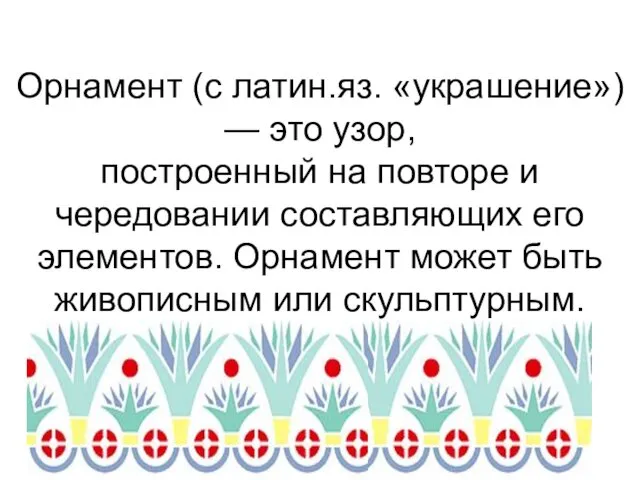 Орнамент (с латин.яз. «украшение») — это узор, построенный на повторе и чередовании составляющих его элементов. Орнамент может быть живописным или скульптурным.